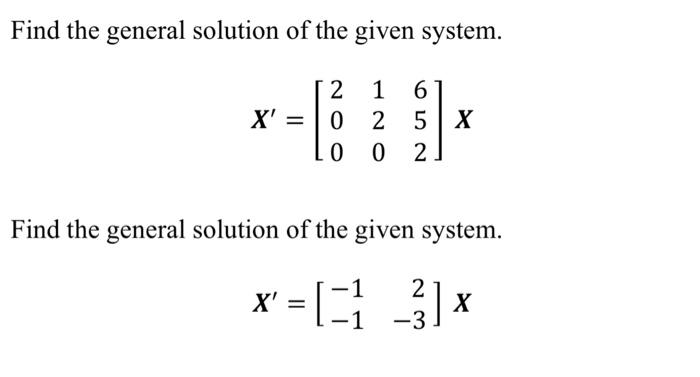 Find the general solution of the given system.

$\boldsymbol{X}' = \begin{bmatrix} 2 & 1 & 6 \\ 0 & 2 & 5 \\ 0 & 0 & 2 \end{bmatrix} \boldsymbol{X}$

Find the general solution of the given system.

$\boldsymbol{X}' = \begin{bmatrix} -1 & 2 \\ -1 & -3 \end{bmatrix} \boldsymbol{X}$